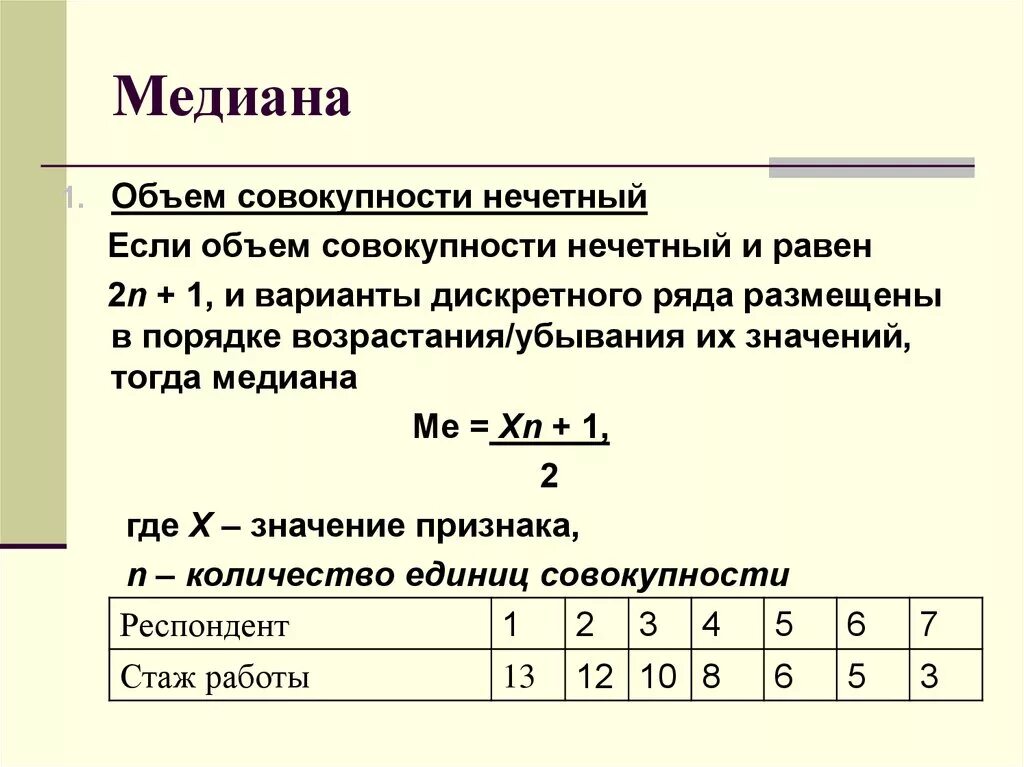 Медиана

1. Объем совокупности нечетный

Если объем совокупности нечетный и равен $2n + 1$, и варианты дискретного ряда размещены в порядке возрастания/убывания их значений, тогда медиана

$Me = \frac{Xn + 1,}{2}$

где $X$ – значение признака,

$n$ – количество единиц совокупности

| Респондент | 1 | 2 | 3 | 4 | 5 | 6 | 7 |
|---|---|---|---|---|---|---|---|
| Стаж работы | 13 | 12 | 10 | 8 | 6 | 5 | 3 |